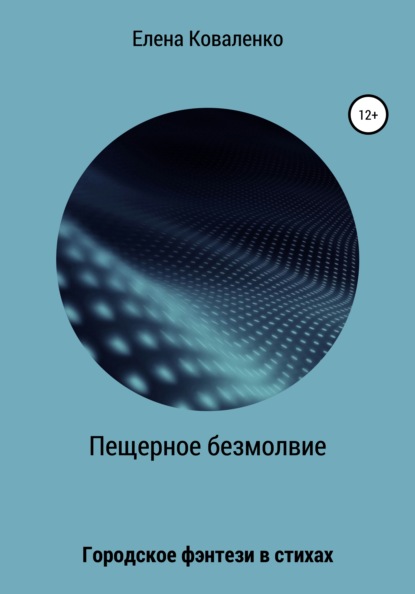 Елена Коваленко

12+

Пещерное безмолвие

Городское фэнтези в стихах